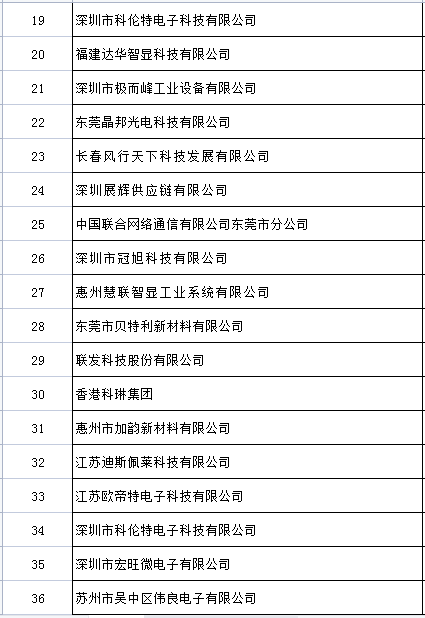 | 19 | 深圳市科伦特电子科技有限公司 |
|---|---|
| 20 | 福建达华智显科技有限公司 |
| 21 | 深圳市极而峰工业设备有限公司 |
| 22 | 东莞晶邦光电科技有限公司 |
| 23 | 长春风行天下科技发展有限公司 |
| 24 | 深圳展辉供应链有限公司 |
| 25 | 中国联合网络通信有限公司东莞市分公司 |
| 26 | 深圳市冠旭科技有限公司 |
| 27 | 惠州慧联智显工业系统有限公司 |
| 28 | 东莞市贝特利新材料有限公司 |
| 29 | 联发科技股份有限公司 |
| 30 | 香港科琳集团 |
| 31 | 惠州市加韵新材料有限公司 |
| 32 | 江苏迪斯佩莱科技有限公司 |
| 33 | 江苏欧帝特电子科技有限公司 |
| 34 | 深圳市科伦特电子科技有限公司 |
| 35 | 深圳市宏旺微电子有限公司 |
| 36 | 苏州市吴中区伟良电子有限公司 |